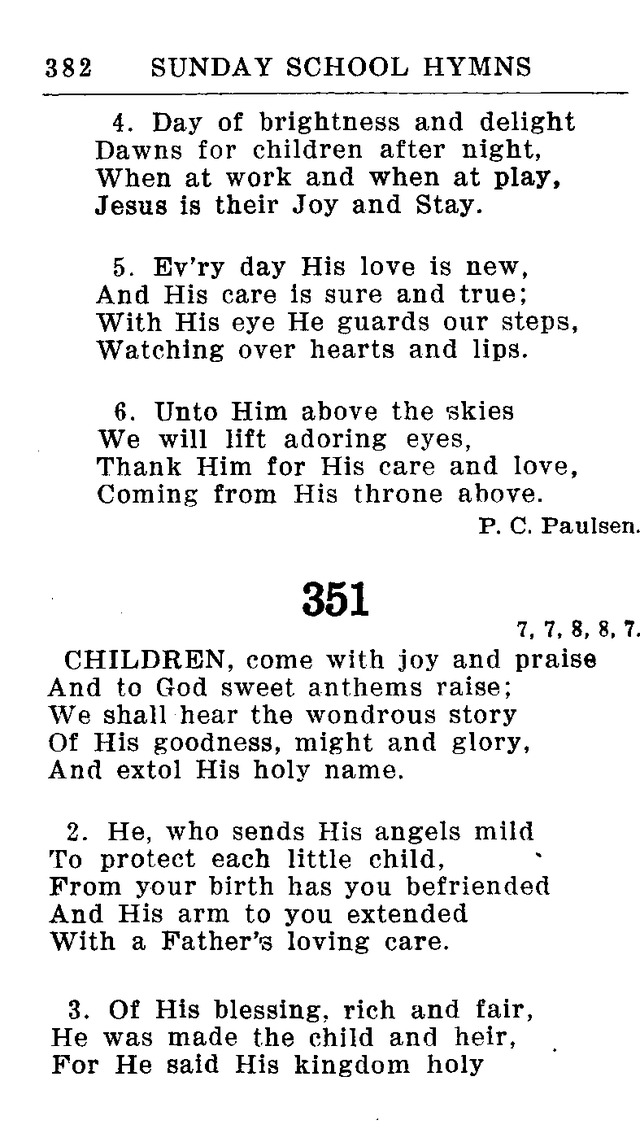 382 SUNDAY SCHOOL HYMNS

4. Day of brightness and delight
Dawns for children after night,
When at work and when at play,
Jesus is their Joy and Stay.

5. Ev'ry day His love is new,
And His care is sure and true;
With His eye He guards our steps,
Watching over hearts and lips.

6. Unto Him above the skies
We will lift adoring eyes,
Thank Him for His care and love,
Coming from His throne above.

P. C. Paulsen.

351

7, 7, 8, 8, 7.

CHILDREN, come with joy and praise
And to God sweet anthems raise;
We shall hear the wondrous story
Of His goodness, might and glory,
And extol His holy name.

2. He, who sends His angels mild
To protect each little child,
From your birth has you befriended
And His arm to you extended
With a Father's loving care.

3. Of His blessing, rich and fair,
He was made the child and heir,
For He said His kingdom holy